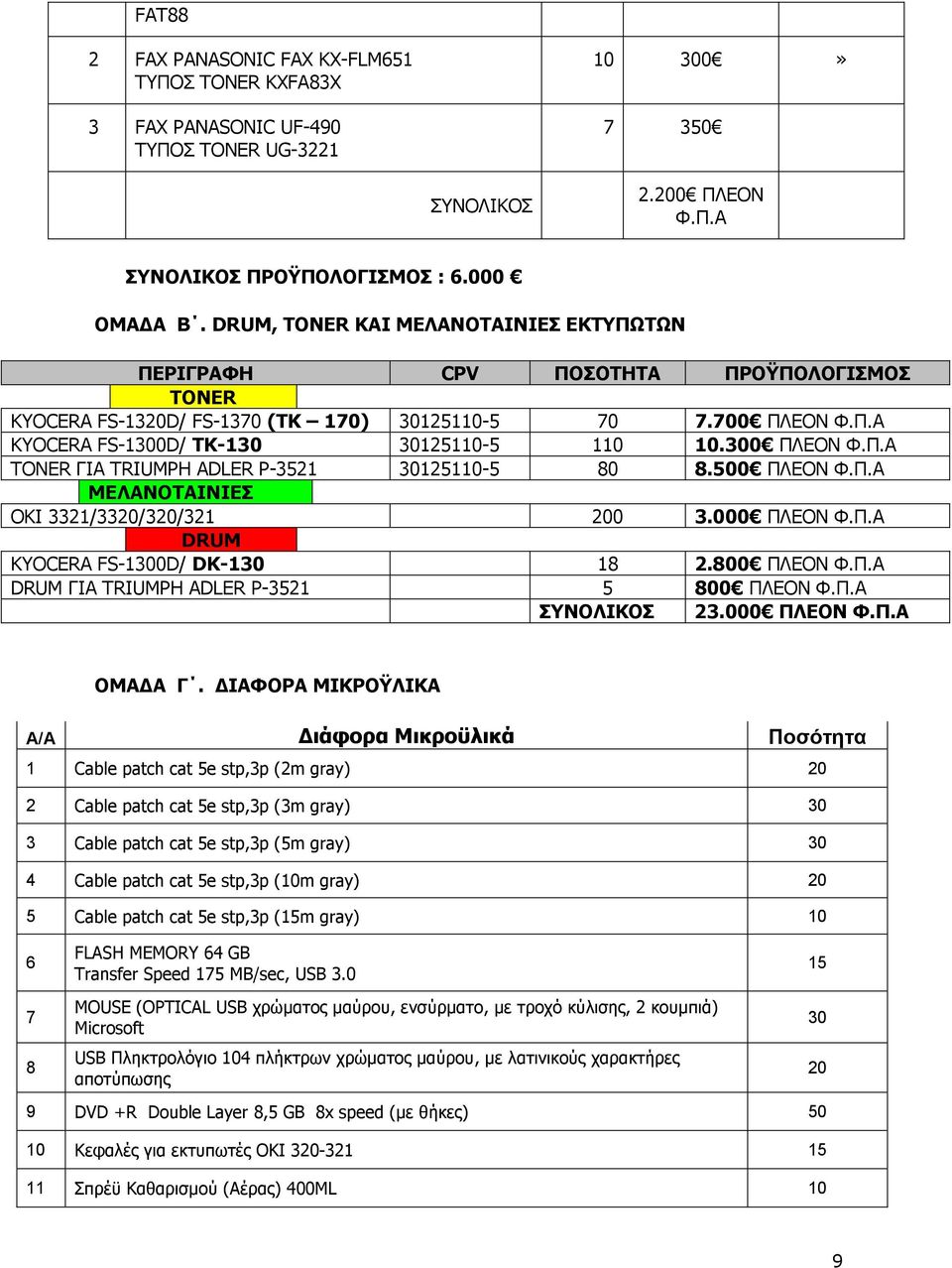 |  | FAT88 |  |  |  |
|---|---|---|---|---|
| 2 | FAX PANASONIC FAX KX-FLM651 ΤΥΠΟΣ TONER KXFA83X | 10 | 300€ | » |
| 3 | FAX PANASONIC UF-490 ΤΥΠΟΣ TONER UG-3221 | 7 | 350€ |  |
|  | ΣΥΝΟΛΙΚΟΣ | | 2.200€ ΠΛΕΟΝ Φ.Π.Α |  |

ΣΥΝΟΛΙΚΟΣ ΠΡΟΫΠΟΛΟΓΙΣΜΟΣ : 6.000 €

ΟΜΑΔΑ Β΄. DRUM, TONER ΚΑΙ ΜΕΛΑΝΟΤΑΙΝΙΕΣ ΕΚΤΥΠΩΤΩΝ

| ΠΕΡΙΓΡΑΦΗ | CPV | ΠΟΣΟΤΗΤΑ | ΠΡΟΫΠΟΛΟΓΙΣΜΟΣ |
|---|---|---|---|
| TONER |  |  |  |
| KYOCERA FS-1320D/ FS-1370 (TK – 170) | 30125110-5 | 70 | 7.700€ ΠΛΕΟΝ Φ.Π.Α |
| KYOCERA FS-1300D/ TK-130 | 30125110-5 | 110 | 10.300€ ΠΛΕΟΝ Φ.Π.Α |
| TONER ΓΙΑ TRIUMPH ADLER P-3521 | 30125110-5 | 80 | 8.500€ ΠΛΕΟΝ Φ.Π.Α |
| ΜΕΛΑΝΟΤΑΙΝΙΕΣ |  |  |  |
| OKI 3321/3320/320/321 |  | 200 | 3.000€ ΠΛΕΟΝ Φ.Π.Α |
| DRUM |  |  |  |
| KYOCERA FS-1300D/ DK-130 |  | 18 | 2.800€ ΠΛΕΟΝ Φ.Π.Α |
| DRUM ΓΙΑ TRIUMPH ADLER P-3521 |  | 5 | 800€ ΠΛΕΟΝ Φ.Π.Α |
|  |  | ΣΥΝΟΛΙΚΟΣ | 23.000€ ΠΛΕΟΝ Φ.Π.Α |

ΟΜΑΔΑ Γ΄. ΔΙΑΦΟΡΑ ΜΙΚΡΟΫΛΙΚΑ

| Α/Α | Διάφορα Μικροϋλικά | Ποσότητα |
|---|---|---|
| 1 | Cable patch cat 5e stp,3p (2m gray) | 20 |
| 2 | Cable patch cat 5e stp,3p (3m gray) | 30 |
| 3 | Cable patch cat 5e stp,3p (5m gray) | 30 |
| 4 | Cable patch cat 5e stp,3p (10m gray) | 20 |
| 5 | Cable patch cat 5e stp,3p (15m gray) | 10 |
| 6 | FLASH MEMORY 64 GB Transfer Speed 175 MB/sec, USB 3.0 | 15 |
| 7 | MOUSE (OPTICAL USB χρώματος μαύρου, ενσύρματο, με τροχό κύλισης, 2 κουμπιά) Microsoft | 30 |
| 8 | USB Πληκτρολόγιο 104 πλήκτρων χρώματος μαύρου, με λατινικούς χαρακτήρες αποτύπωσης | 20 |
| 9 | DVD +R Double Layer 8,5 GB 8x speed (με θήκες) | 50 |
| 10 | Κεφαλές για εκτυπωτές OKI 320-321 | 15 |
| 11 | Σπρέϋ Καθαρισμού (Αέρας) 400ML | 10 |

9